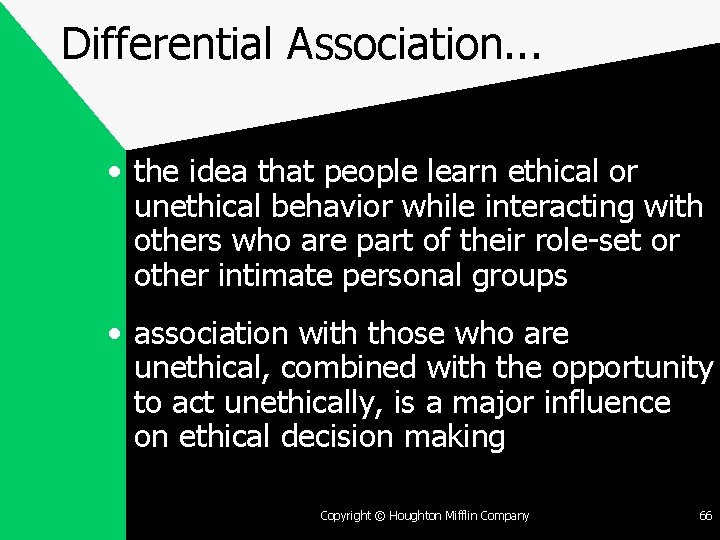 Differential Association...

• the idea that people learn ethical or unethical behavior while interacting with others who are part of their role-set or other intimate personal groups

• association with those who are unethical, combined with the opportunity to act unethically, is a major influence on ethical decision making

Copyright © Houghton Mifflin Company

66